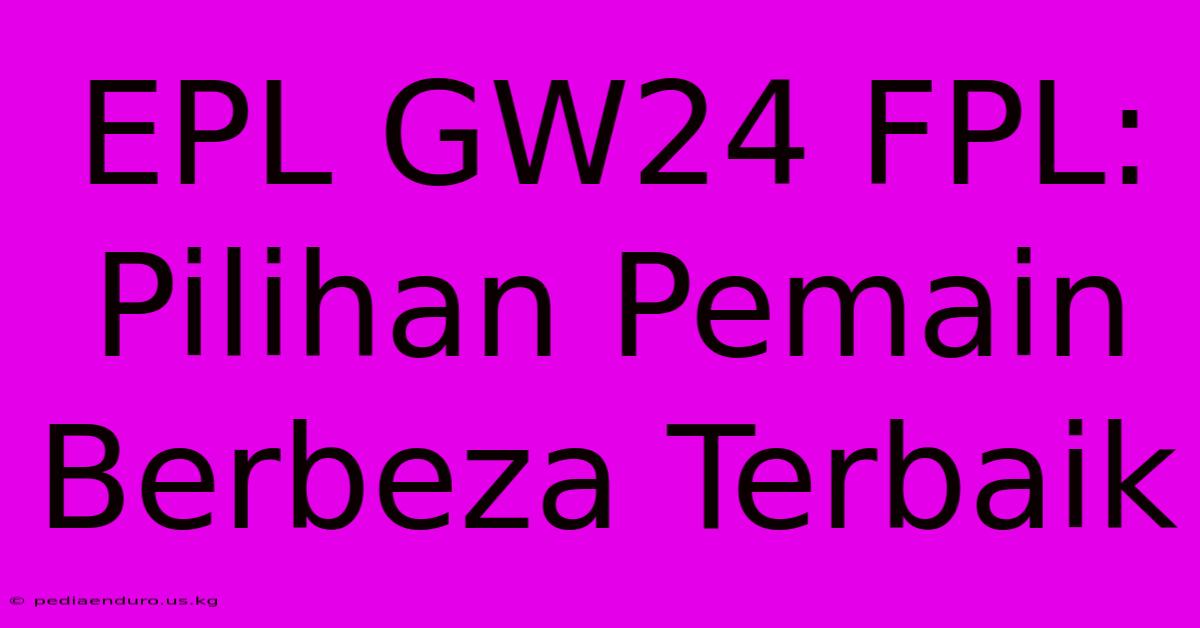 EPL GW24 FPL: Pilihan Pemain Berbeza Terbaik

© pediaenduro.us.kg